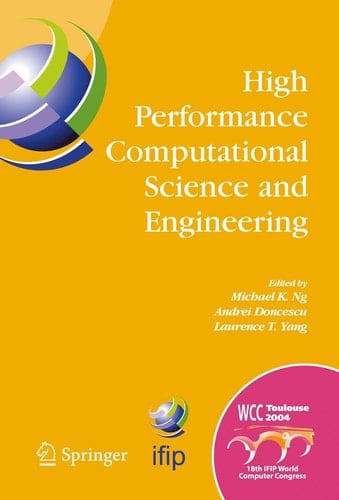 High Performance Computational Science and Engineering

Edited by
Michael K. Ng
Andrei Doncescu
Laurence T. Yang

Springer

ifip

WCC Toulouse 2004

18th IFIP World Computer Congress